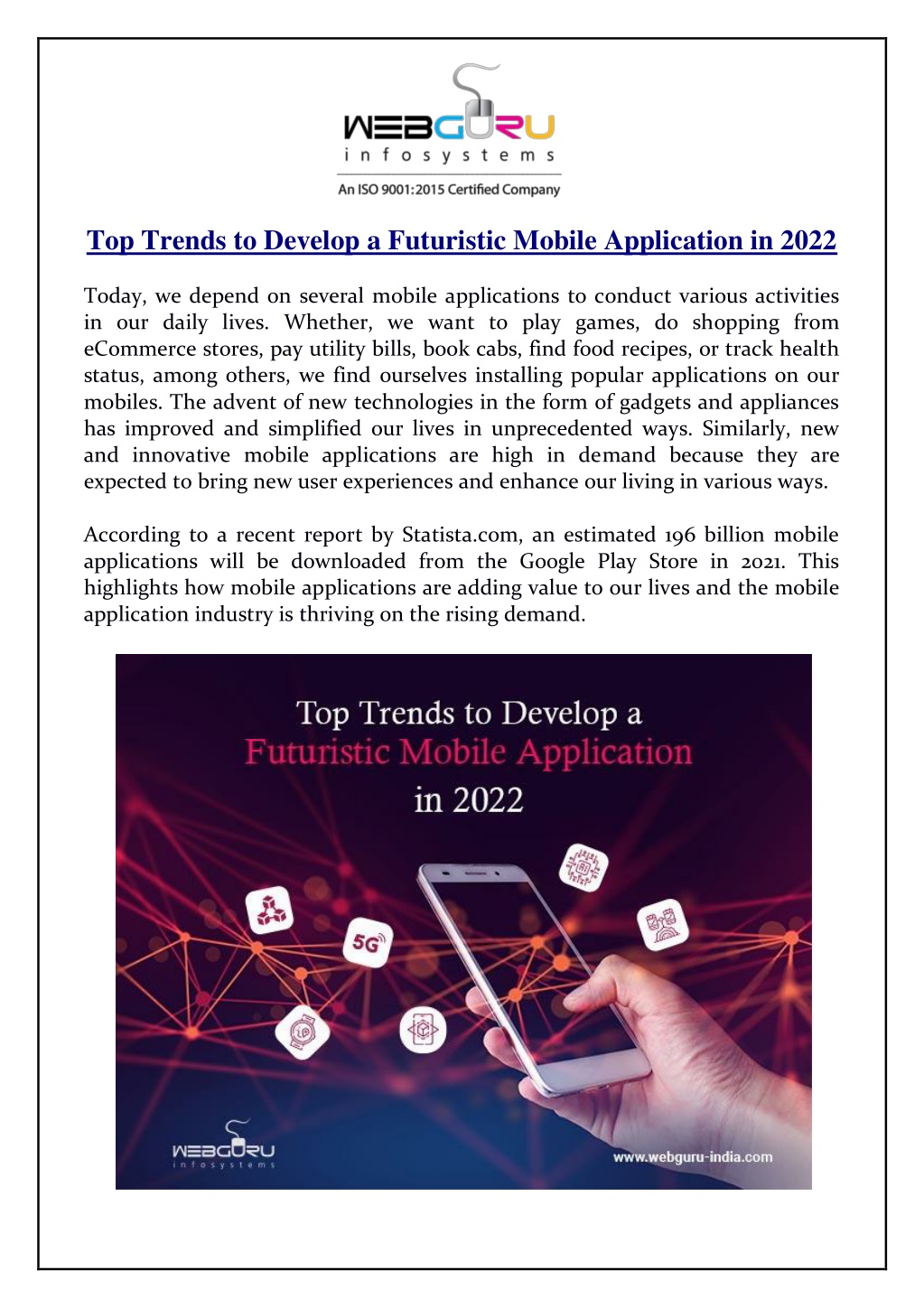 WEBGURU
infosystems
An ISO 9001:2015 Certified Company

Top Trends to Develop a Futuristic Mobile Application in 2022

Today, we depend on several mobile applications to conduct various activities in our daily lives. Whether, we want to play games, do shopping from eCommerce stores, pay utility bills, book cabs, find food recipes, or track health status, among others, we find ourselves installing popular applications on our mobiles. The advent of new technologies in the form of gadgets and appliances has improved and simplified our lives in unprecedented ways. Similarly, new and innovative mobile applications are high in demand because they are expected to bring new user experiences and enhance our living in various ways.

According to a recent report by Statista.com, an estimated 196 billion mobile applications will be downloaded from the Google Play Store in 2021. This highlights how mobile applications are adding value to our lives and the mobile application industry is thriving on the rising demand.

Top Trends to Develop a Futuristic Mobile Application in 2022

5G

WEBGURU
infosystems

www.webguru-india.com